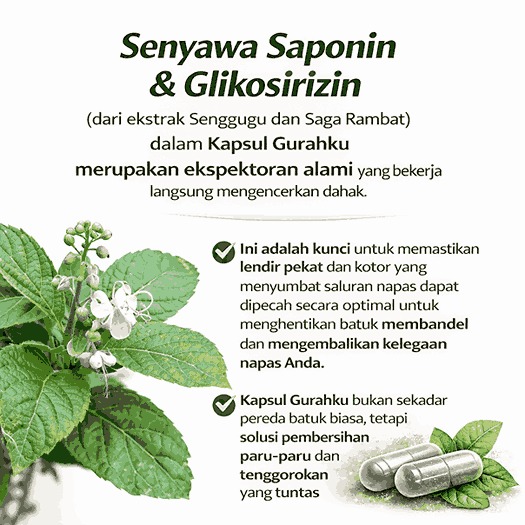 Senyawa Saponin & Glikosirizin

(dari ekstrak Senggugu dan Saga Rambat)
dalam Kapsul Gurahku
merupakan ekspektoran alami yang bekerja langsung mengencerkan dahak.

Ini adalah kunci untuk memastikan lendir pekat dan kotor yang menyumbat saluran napas dapat dipecah secara optimal untuk menghentikan batuk membandel dan mengembalikan kelegaan napas Anda.

Kapsul Gurahku bukan sekadar pereda batuk biasa, tetapi solusi pembersihan paru-paru dan tenggorokan yang tuntas